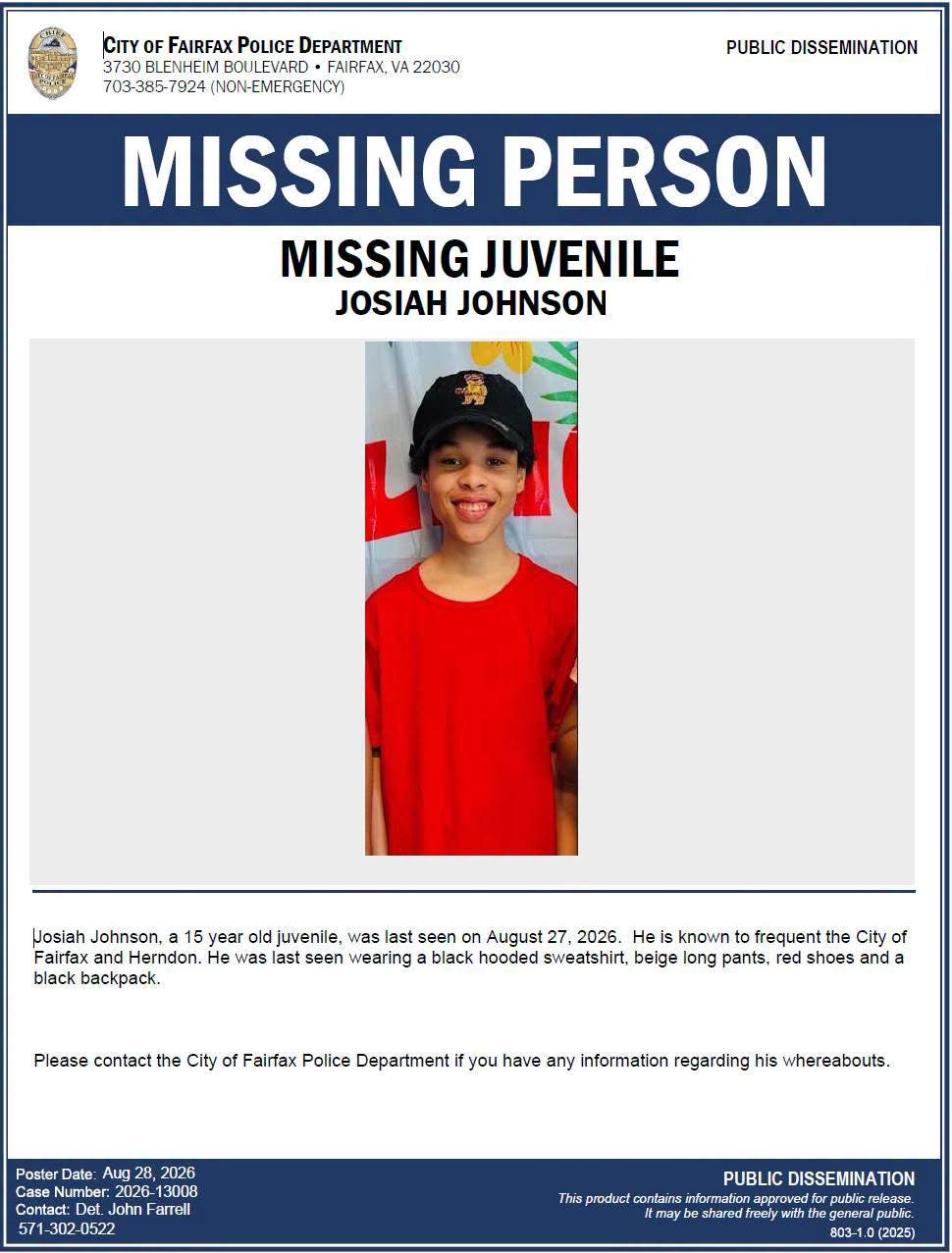 CITY OF FAIRFAX POLICE DEPARTMENT
3730 BLENHEIM BOULEVARD • FAIRFAX, VA 22030
703-385-7924 (NON-EMERGENCY)

PUBLIC DISSEMINATION

MISSING PERSON

MISSING JUVENILE
JOSIAH JOHNSON

Josiah Johnson, a 15 year old juvenile, was last seen on August 27, 2026. He is known to frequent the City of Fairfax and Herndon. He was last seen wearing a black hooded sweatshirt, beige long pants, red shoes and a black backpack.

Please contact the City of Fairfax Police Department if you have any information regarding his whereabouts.

Poster Date: Aug 28, 2026
Case Number: 2026-13008
Contact: Det. John Farrell
571-302-0522

PUBLIC DISSEMINATION
This product contains information approved for public release.
It may be shared freely with the general public.
803-1.0 (2025)